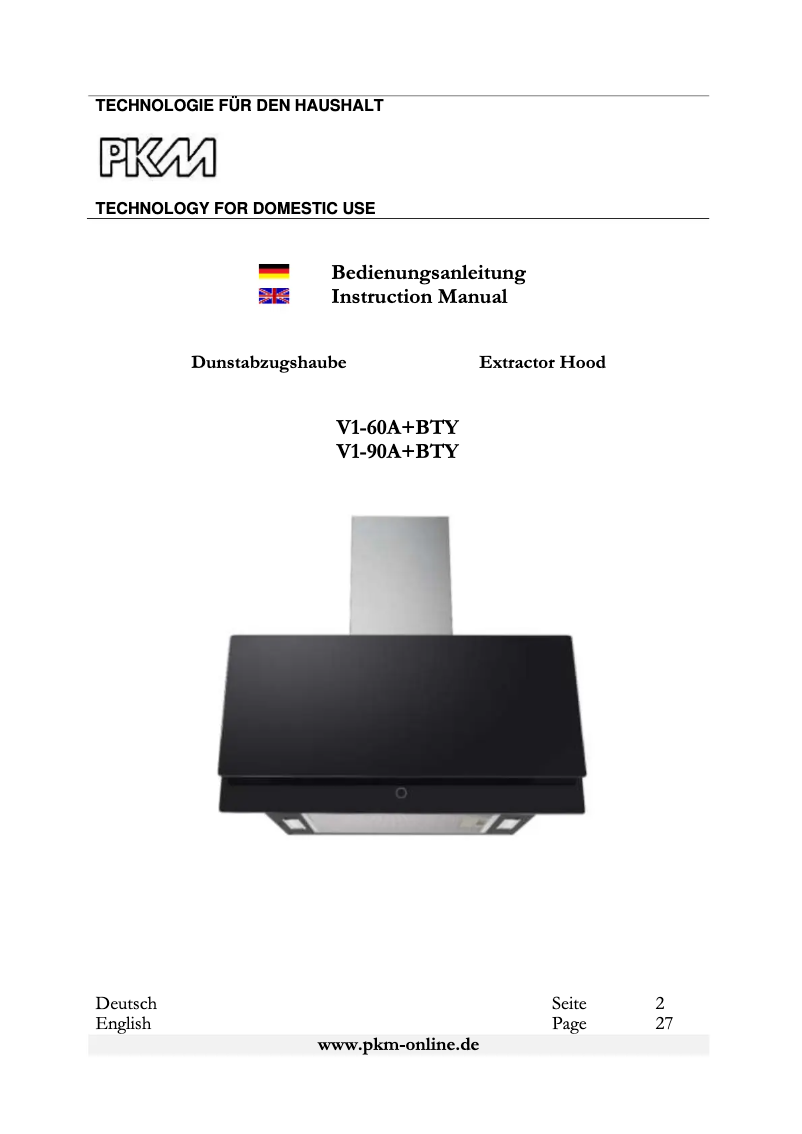 TECHNOLOGIE FÜR DEN HAUSHALT

PKM

TECHNOLOGY FOR DOMESTIC USE

Bedienungsanleitung
Instruction Manual

Dunstabzugshaube

Extractor Hood

V1-60A+BTY
V1-90A+BTY

Deutsch Seite 2
English Page 27

www.pkm-online.de